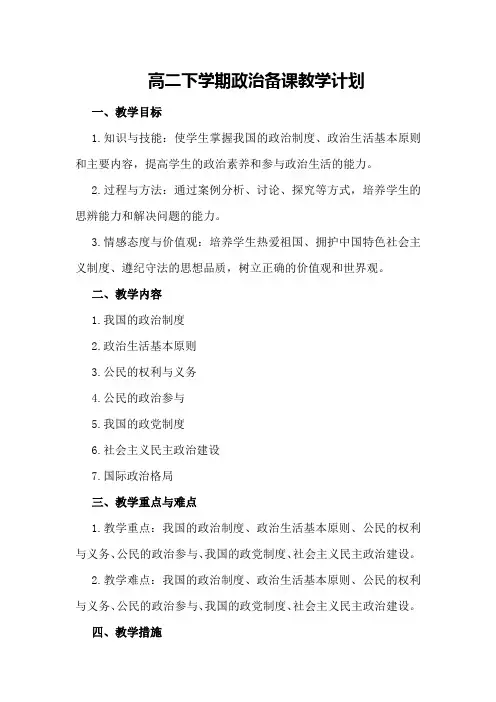 高二下学期政治备课教学计划

一、教学目标

1.知识与技能：使学生掌握我国的政治制度、政治生活基本原则和主要内容，提高学生的政治素养和参与政治生活的能力。

2.过程与方法：通过案例分析、讨论、探究等方式，培养学生的思辨能力和解决问题的能力。

3.情感态度与价值观：培养学生热爱祖国、拥护中国特色社会主义制度、遵纪守法的思想品质，树立正确的价值观和世界观。

二、教学内容

1.我国的政治制度

2.政治生活基本原则

3.公民的权利与义务

4.公民的政治参与

5.我国的政党制度

6.社会主义民主政治建设

7.国际政治格局

三、教学重点与难点

1.教学重点：我国的政治制度、政治生活基本原则、公民的权利与义务、公民的政治参与、我国的政党制度、社会主义民主政治建设。

2.教学难点：我国的政治制度、政治生活基本原则、公民的权利与义务、公民的政治参与、我国的政党制度、社会主义民主政治建设。

四、教学措施